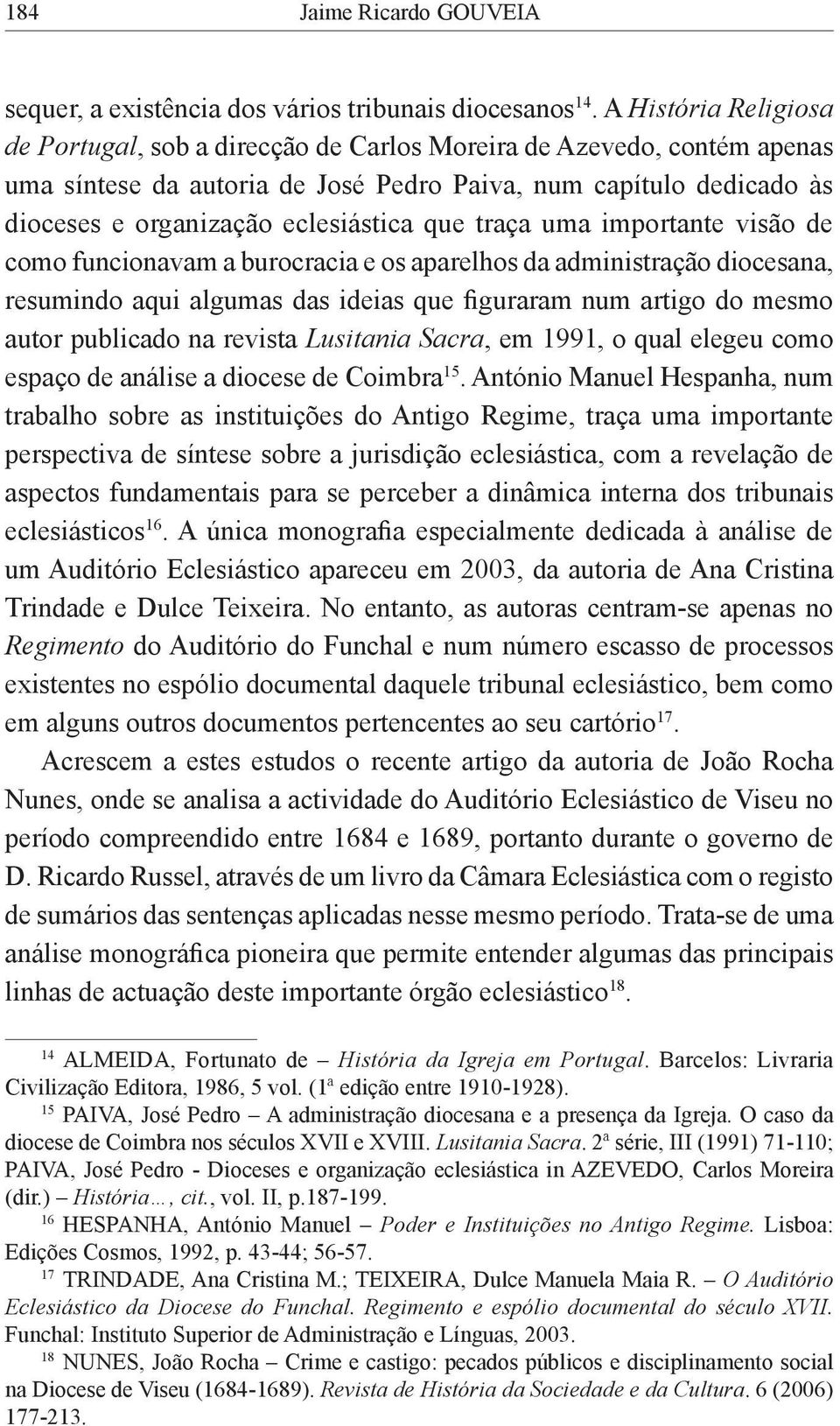 184 Jaime Ricardo GOUVEIA

sequer, a existência dos vários tribunais diocesanos$^{14}$. A História Religiosa de Portugal, sob a direcção de Carlos Moreira de Azevedo, contém apenas uma síntese da autoria de José Pedro Paiva, num capítulo dedicado às dioceses e organização eclesiástica que traça uma importante visão de como funcionavam a burocracia e os aparelhos da administração diocesana, resumindo aqui algumas das ideias que figuraram num artigo do mesmo autor publicado na revista Lusitania Sacra, em 1991, o qual elegeu como espaço de análise a diocese de Coimbra$^{15}$. António Manuel Hespanha, num trabalho sobre as instituições do Antigo Regime, traça uma importante perspectiva de síntese sobre a jurisdição eclesiástica, com a revelação de aspectos fundamentais para se perceber a dinâmica interna dos tribunais eclesiásticos$^{16}$. A única monografia especialmente dedicada à análise de um Auditório Eclesiástico apareceu em 2003, da autoria de Ana Cristina Trindade e Dulce Teixeira. No entanto, as autoras centram-se apenas no Regimento do Auditório do Funchal e num número escasso de processos existentes no espólio documental daquele tribunal eclesiástico, bem como em alguns outros documentos pertencentes ao seu cartório$^{17}$.

Acrescem a estes estudos o recente artigo da autoria de João Rocha Nunes, onde se analisa a actividade do Auditório Eclesiástico de Viseu no período compreendido entre 1684 e 1689, portanto durante o governo de D. Ricardo Russel, através de um livro da Câmara Eclesiástica com o registo de sumários das sentenças aplicadas nesse mesmo período. Trata-se de uma análise monográfica pioneira que permite entender algumas das principais linhas de actuação deste importante órgão eclesiástico$^{18}$.

$^{14}$ ALMEIDA, Fortunato de – História da Igreja em Portugal. Barcelos: Livraria Civilização Editora, 1986, 5 vol. (1ª edição entre 1910-1928).

$^{15}$ PAIVA, José Pedro – A administração diocesana e a presença da Igreja. O caso da diocese de Coimbra nos séculos XVII e XVIII. Lusitania Sacra. 2ª série, III (1991) 71-110; PAIVA, José Pedro - Dioceses e organização eclesiástica in AZEVEDO, Carlos Moreira (dir.) – História…, cit., vol. II, p.187-199.

$^{16}$ HESPANHA, António Manuel – Poder e Instituições no Antigo Regime. Lisboa: Edições Cosmos, 1992, p. 43-44; 56-57.

$^{17}$ TRINDADE, Ana Cristina M.; TEIXEIRA, Dulce Manuela Maia R. – O Auditório Eclesiástico da Diocese do Funchal. Regimento e espólio documental do século XVII. Funchal: Instituto Superior de Administração e Línguas, 2003.

$^{18}$ NUNES, João Rocha – Crime e castigo: pecados públicos e disciplinamento social na Diocese de Viseu (1684-1689). Revista de História da Sociedade e da Cultura. 6 (2006) 177-213.